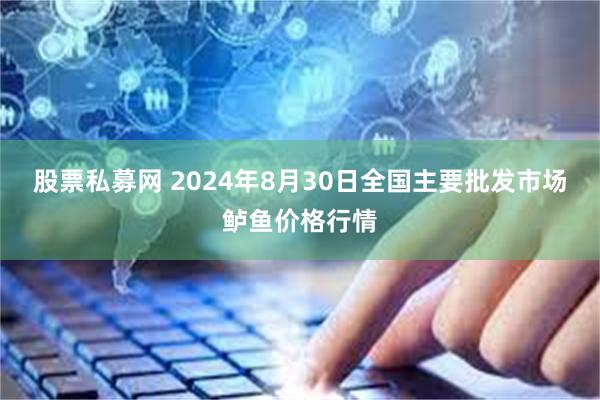 股票私募网 2024年8月30日全国主要批发市场鲈鱼价格行情